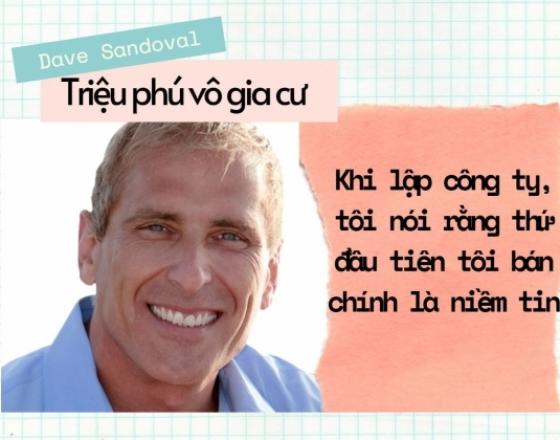 Dave Sandoval

Triệu phú vô gia cư

Khi lập công ty, tôi nói rằng thứ đầu tiên tôi bán chính là niềm tin